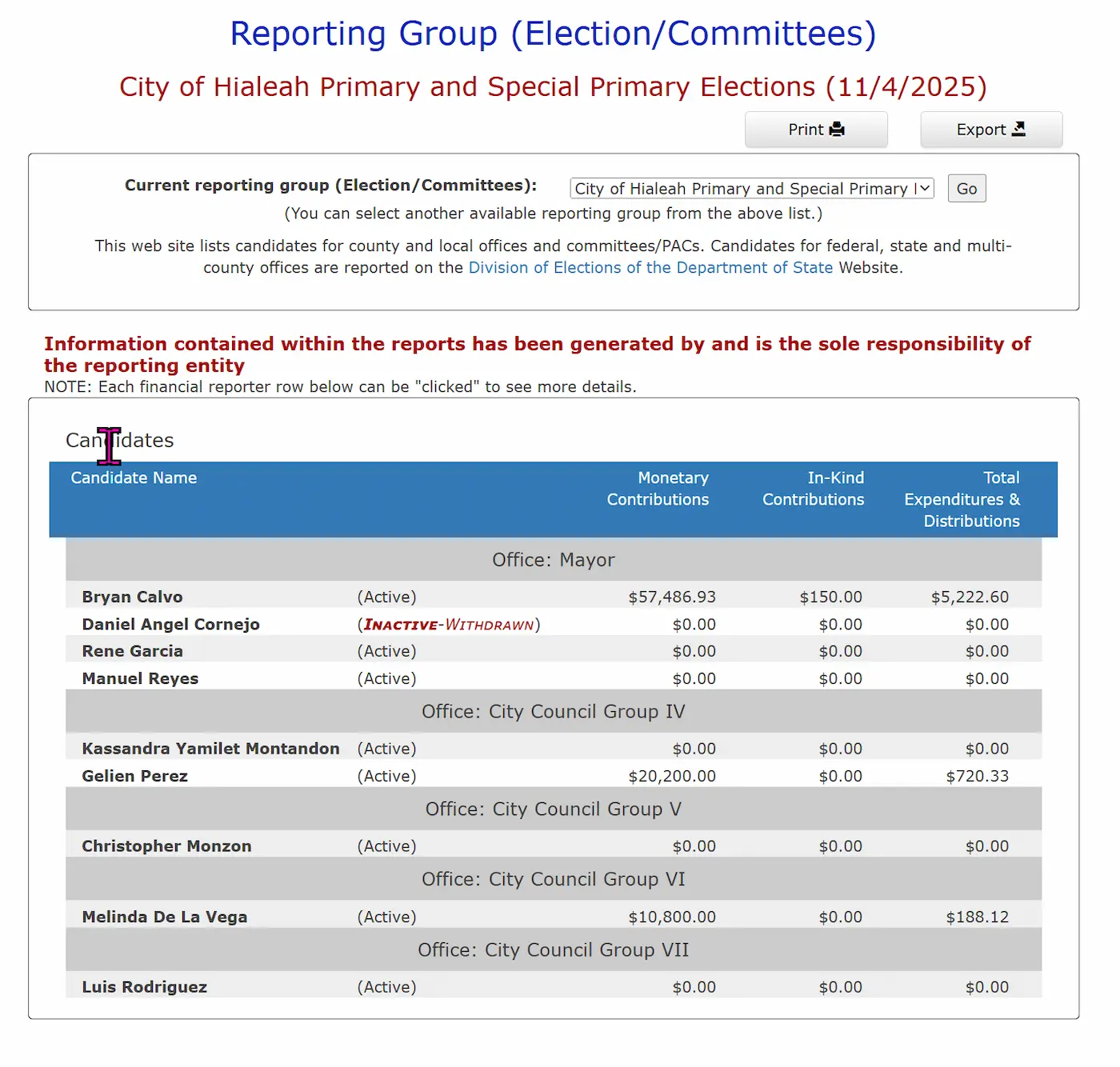 Reporting Group (Election/Committees)

City of Hialeah Primary and Special Primary Elections (11/4/2025)

Print Export

Current reporting group (Election/Committees): City of Hialeah Primary and Special Primary I Go

(You can select another available reporting group from the above list.)

This web site lists candidates for county and local offices and committees/PACs. Candidates for federal, state and multi-county offices are reported on the Division of Elections of the Department of State Website.

Information contained within the reports has been generated by and is the sole responsibility of the reporting entity

NOTE: Each financial reporter row below can be "clicked" to see more details.

Candidates

| Candidate Name | | Monetary Contributions | In-Kind Contributions | Total Expenditures & Distributions |
|---|---|---|---|---|
| Office: Mayor | | | | |
| Bryan Calvo | (Active) | $57,486.93 | $150.00 | $5,222.60 |
| Daniel Angel Cornejo | (INACTIVE-WITHDRAWN) | $0.00 | $0.00 | $0.00 |
| Rene Garcia | (Active) | $0.00 | $0.00 | $0.00 |
| Manuel Reyes | (Active) | $0.00 | $0.00 | $0.00 |
| Office: City Council Group IV | | | | |
| Kassandra Yamilet Montandon | (Active) | $0.00 | $0.00 | $0.00 |
| Gelien Perez | (Active) | $20,200.00 | $0.00 | $720.33 |
| Office: City Council Group V | | | | |
| Christopher Monzon | (Active) | $0.00 | $0.00 | $0.00 |
| Office: City Council Group VI | | | | |
| Melinda De La Vega | (Active) | $10,800.00 | $0.00 | $188.12 |
| Office: City Council Group VII | | | | |
| Luis Rodriguez | (Active) | $0.00 | $0.00 | $0.00 |